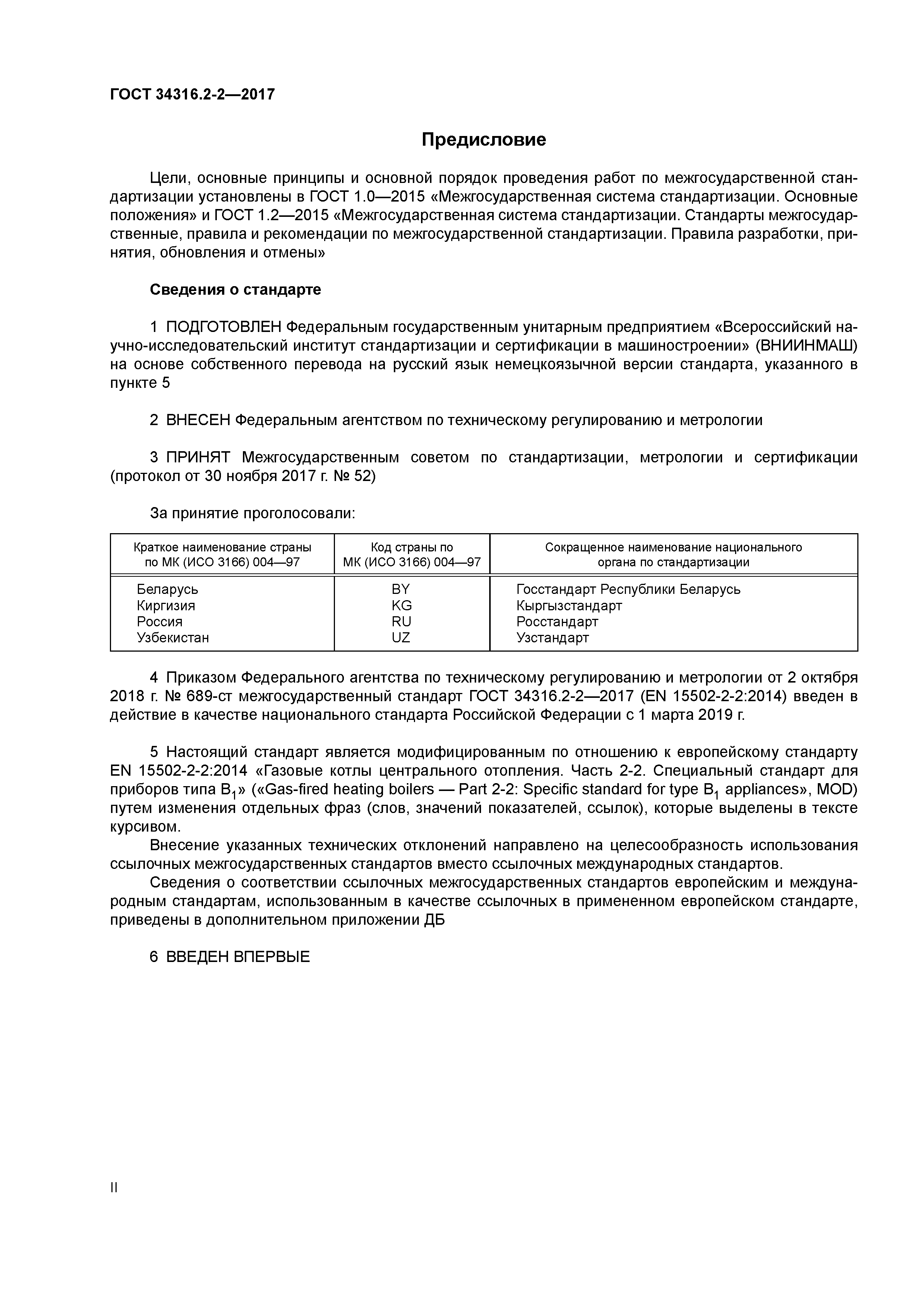 ГОСТ 34316.2-2—2017

Предисловие

Цели, основные принципы и основной порядок проведения работ по межгосударственной стандартизации установлены в ГОСТ 1.0—2015 «Межгосударственная система стандартизации. Основные положения» и ГОСТ 1.2—2015 «Межгосударственная система стандартизации. Стандарты межгосударственные, правила и рекомендации по межгосударственной стандартизации. Правила разработки, принятия, обновления и отмены»

Сведения о стандарте

1 ПОДГОТОВЛЕН Федеральным государственным унитарным предприятием «Всероссийский научно-исследовательский институт стандартизации и сертификации в машиностроении» (ВНИИНМАШ) на основе собственного перевода на русский язык немецкоязычной версии стандарта, указанного в пункте 5

2 ВНЕСЕН Федеральным агентством по техническому регулированию и метрологии

3 ПРИНЯТ Межгосударственным советом по стандартизации, метрологии и сертификации (протокол от 30 ноября 2017 г. № 52)

За принятие проголосовали:

| Краткое наименование страны по МК (ИСО 3166) 004—97 | Код страны по МК (ИСО 3166) 004—97 | Сокращенное наименование национального органа по стандартизации |
|---|---|---|
| Беларусь | BY | Госстандарт Республики Беларусь |
| Киргизия | KG | Кыргызстандарт |
| Россия | RU | Росстандарт |
| Узбекистан | UZ | Узстандарт |

4 Приказом Федерального агентства по техническому регулированию и метрологии от 2 октября 2018 г. № 689-ст межгосударственный стандарт ГОСТ 34316.2-2—2017 (EN 15502-2-2:2014) введен в действие в качестве национального стандарта Российской Федерации с 1 марта 2019 г.

5 Настоящий стандарт является модифицированным по отношению к европейскому стандарту EN 15502-2-2:2014 «Газовые котлы центрального отопления. Часть 2-2. Специальный стандарт для приборов типа $B_1$» («Gas-fired heating boilers — Part 2-2: Specific standard for type $B_1$ appliances», MOD) путем изменения отдельных фраз (слов, значений показателей, ссылок), которые выделены в тексте курсивом.

Внесение указанных технических отклонений направлено на целесообразность использования ссылочных межгосударственных стандартов вместо ссылочных международных стандартов.

Сведения о соответствии ссылочных межгосударственных стандартов европейским и международным стандартам, использованным в качестве ссылочных в примененном европейском стандарте, приведены в дополнительном приложении ДБ

6 ВВЕДЕН ВПЕРВЫЕ

II